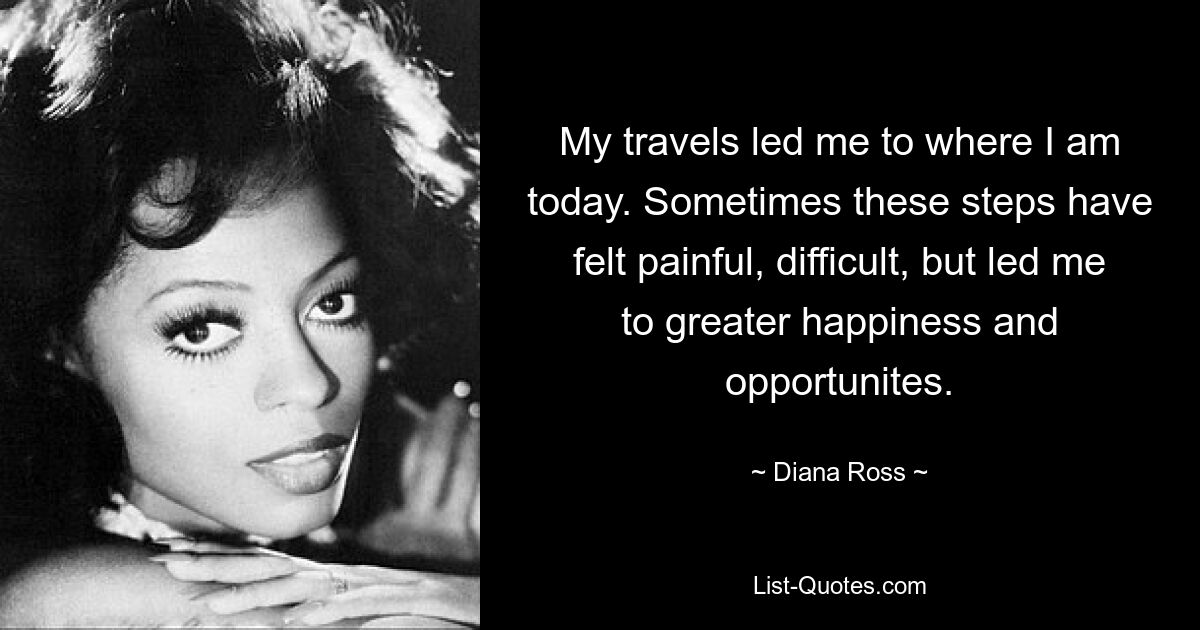 My travels led me to where I am today. Sometimes these steps have felt painful, difficult, but led me to greater happiness and opportunites.

~ Diana Ross ~

List-Quotes.com